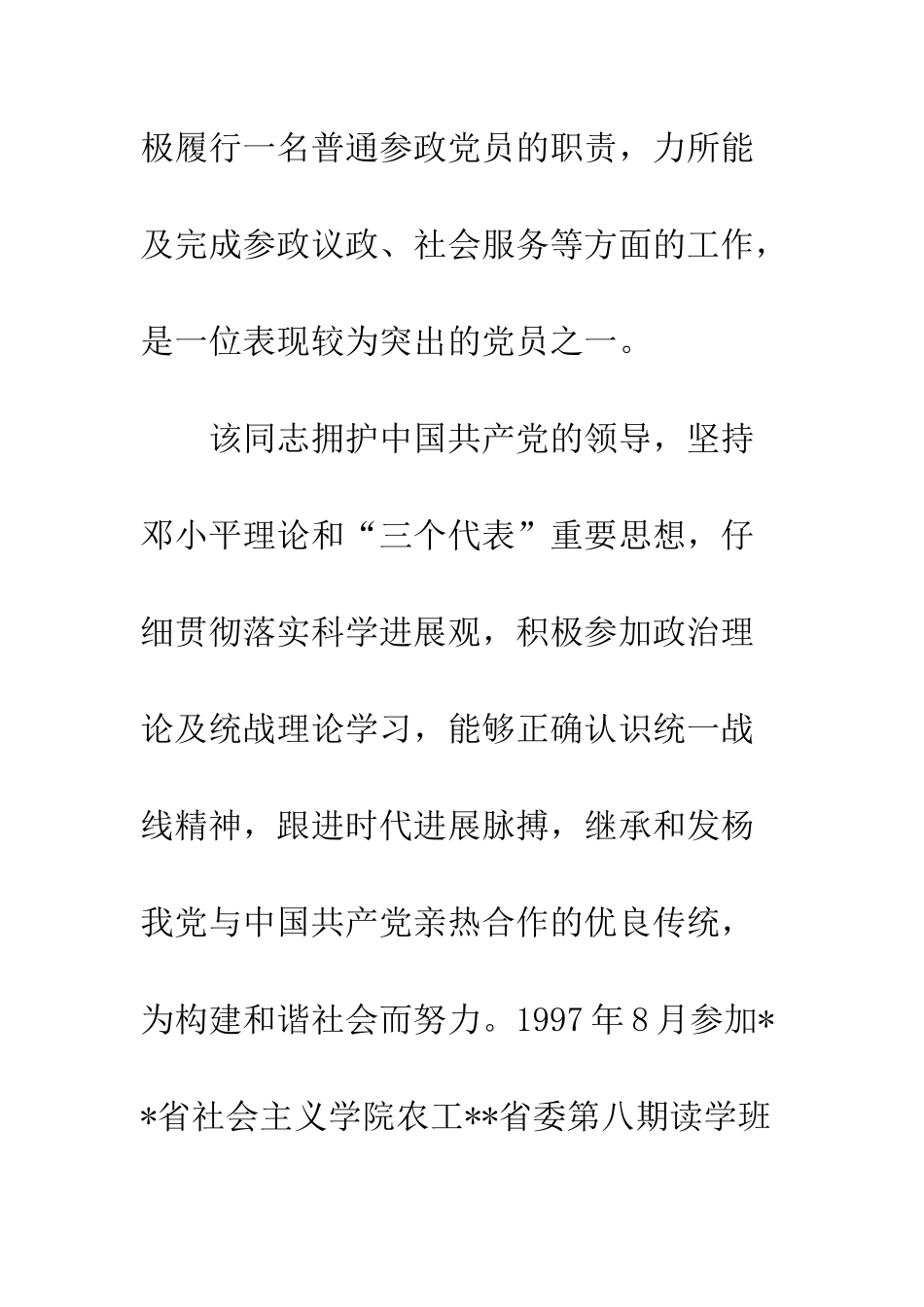 极履行一名普通参政党员的职责，力所能及完成参政议政、社会服务等方面的工作，是一位表现较为突出的党员之一。

该同志拥护中国共产党的领导，坚持邓小平理论和“三个代表”重要思想，仔细贯彻落实科学进展观，积极参加政治理论及统战理论学习，能够正确认识统一战线精神，跟进时代进展脉搏，继承和发杨我党与中国共产党亲热合作的优良传统，为构建和谐社会而努力。1997年8月参加**省社会主义学院农工**省委第八期读学班